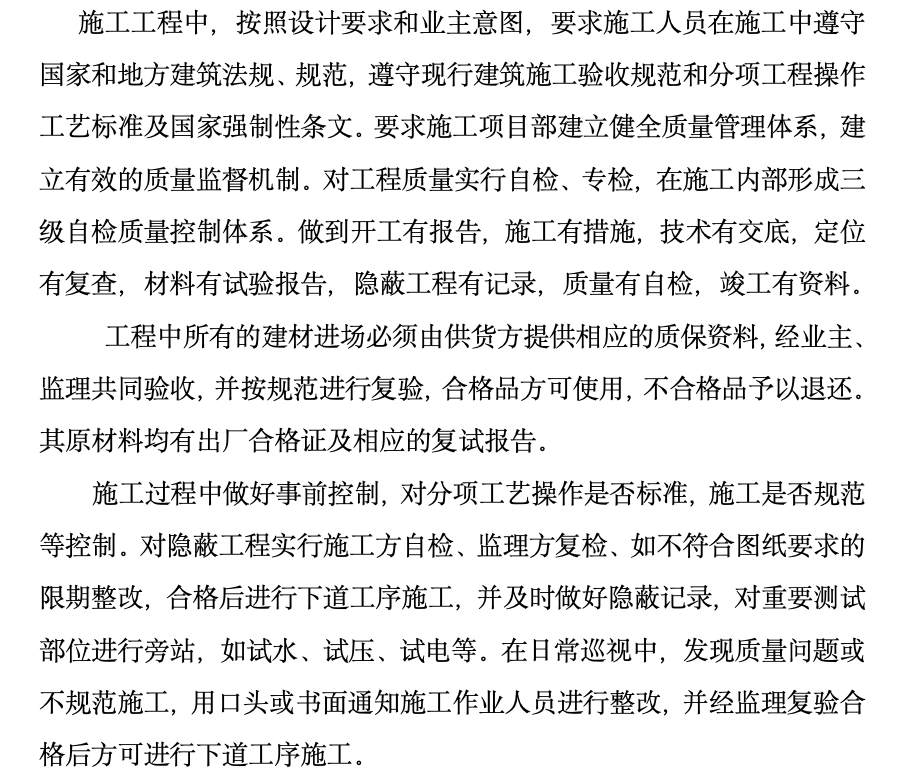 施工工程中，按照设计要求和业主意图，要求施工人员在施工中遵守国家和地方建筑法规、规范，遵守现行建筑施工验收规范和分项工程操作工艺标准及国家强制性条文。要求施工项目部建立健全质量管理体系，建立有效的质量监督机制。对工程质量实行自检、专检，在施工内部形成三级自检质量控制体系。做到开工有报告，施工有措施，技术有交底，定位有复查，材料有试验报告，隐蔽工程有记录，质量有自检，竣工有资料。

工程中所有的建材进场必须由供货方提供相应的质保资料，经业主、监理共同验收，并按规范进行复验，合格品方可使用，不合格品予以退还。其原材料均有出厂合格证及相应的复试报告。

施工过程中做好事前控制，对分项工艺操作是否标准，施工是否规范等控制。对隐蔽工程实行施工方自检、监理方复检、如不符合图纸要求的限期整改，合格后进行下道工序施工，并及时做好隐蔽记录，对重要测试部位进行旁站，如试水、试压、试电等。在日常巡视中，发现质量问题或不规范施工，用口头或书面通知施工作业人员进行整改，并经监理复验合格后方可进行下道工序施工。